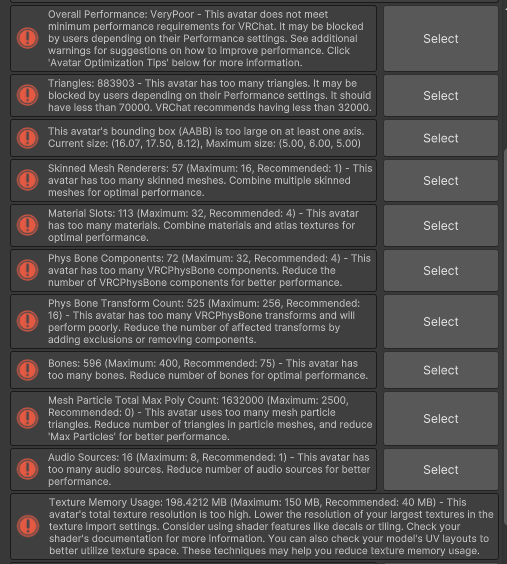 Overall Performance: VeryPoor - This avatar does not meet minimum performance requirements for VRChat. It may be blocked by users depending on their Performance settings. See additional warnings for suggestions on how to improve performance. Click 'Avatar Optimization Tips' below for more information.

Select

Triangles: 883903 - This avatar has too many triangles. It may be blocked by users depending on their Performance settings. It should have less than 70000. VRChat recommends having less than 32000.

Select

This avatar's bounding box (AABB) is too large on at least one axis. Current size: (16.07, 17.50, 8.12), Maximum size: (5.00, 6.00, 5.00)

Select

Skinned Mesh Renderers: 57 (Maximum: 16, Recommended: 1) - This avatar has too many skinned meshes. Combine multiple skinned meshes for optimal performance.

Select

Material Slots: 113 (Maximum: 32, Recommended: 4) - This avatar has too many materials. Combine materials and atlas textures for optimal performance.

Select

Phys Bone Components: 72 (Maximum: 32, Recommended: 4) - This avatar has too many VRCPhysBone components. Reduce the number of VRCPhysBone components for better performance.

Select

Phys Bone Transform Count: 525 (Maximum: 256, Recommended: 16) - This avatar has too many VRCPhysBone transforms and will perform poorly. Reduce the number of affected transforms by adding exclusions or removing components.

Select

Bones: 596 (Maximum: 400, Recommended: 75) - This avatar has too many bones. Reduce number of bones for optimal performance.

Select

Mesh Particle Total Max Poly Count: 1632000 (Maximum: 2500, Recommended: 0) - This avatar uses too many mesh particle triangles. Reduce number of triangles in particle meshes, and reduce 'Max Particles' for better performance.

Select

Audio Sources: 16 (Maximum: 8, Recommended: 1) - This avatar has too many audio sources. Reduce number of audio sources for better performance.

Select

Texture Memory Usage: 198.4212 MB (Maximum: 150 MB, Recommended: 40 MB) - This avatar's total texture resolution is too high. Lower the resolution of your largest textures in the texture import settings. Consider using shader features like decals or tiling. Check your shader's documentation for more information. You can also check your model's UV layouts to better utilize texture space. These techniques may help you reduce texture memory usage.